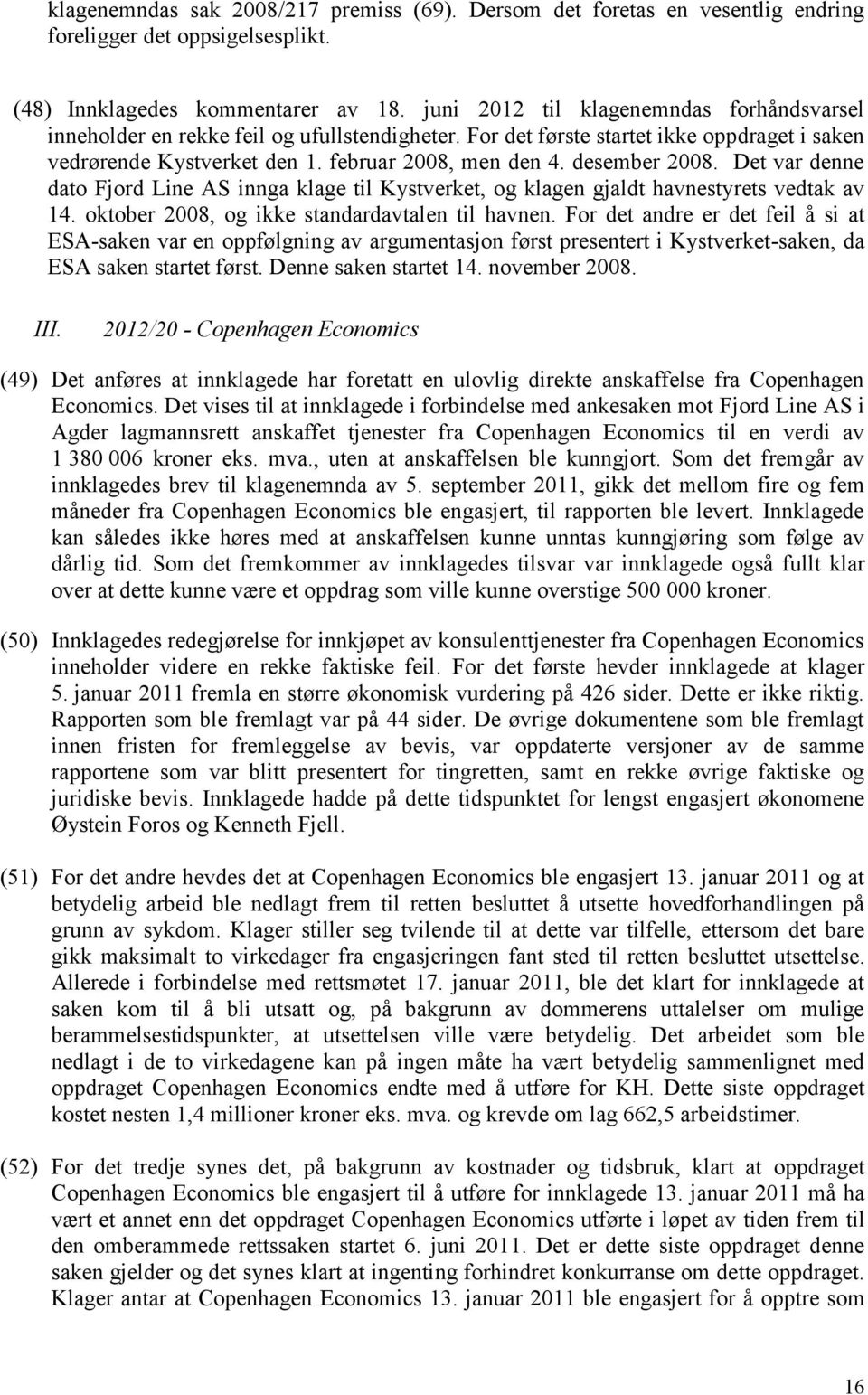 klagenemndas sak 2008/217 premiss (69). Dersom det foretas en vesentlig endring foreligger det oppsigelsesplikt.

(48) Innklagedes kommentarer av 18. juni 2012 til klagenemndas forhåndsvarsel inneholder en rekke feil og ufullstendigheter. For det første startet ikke oppdraget i saken vedrørende Kystverket den 1. februar 2008, men den 4. desember 2008. Det var denne dato Fjord Line AS innga klage til Kystverket, og klagen gjaldt havnestyrets vedtak av 14. oktober 2008, og ikke standardavtalen til havnen. For det andre er det feil å si at ESA-saken var en oppfølgning av argumentasjon først presentert i Kystverket-saken, da ESA saken startet først. Denne saken startet 14. november 2008.

III. 2012/20 - Copenhagen Economics

(49) Det anføres at innklagede har foretatt en ulovlig direkte anskaffelse fra Copenhagen Economics. Det vises til at innklagede i forbindelse med ankesaken mot Fjord Line AS i Agder lagmannsrett anskaffet tjenester fra Copenhagen Economics til en verdi av 1 380 006 kroner eks. mva., uten at anskaffelsen ble kunngjort. Som det fremgår av innklagedes brev til klagenemnda av 5. september 2011, gikk det mellom fire og fem måneder fra Copenhagen Economics ble engasjert, til rapporten ble levert. Innklagede kan således ikke høres med at anskaffelsen kunne unntas kunngjøring som følge av dårlig tid. Som det fremkommer av innklagedes tilsvar var innklagede også fullt klar over at dette kunne være et oppdrag som ville kunne overstige 500 000 kroner.

(50) Innklagedes redegjørelse for innkjøpet av konsulenttjenester fra Copenhagen Economics inneholder videre en rekke faktiske feil. For det første hevder innklagede at klager 5. januar 2011 fremla en større økonomisk vurdering på 426 sider. Dette er ikke riktig. Rapporten som ble fremlagt var på 44 sider. De øvrige dokumentene som ble fremlagt innen fristen for fremleggelse av bevis, var oppdaterte versjoner av de samme rapportene som var blitt presentert for tingretten, samt en rekke øvrige faktiske og juridiske bevis. Innklagede hadde på dette tidspunktet for lengst engasjert økonomene Øystein Foros og Kenneth Fjell.

(51) For det andre hevdes det at Copenhagen Economics ble engasjert 13. januar 2011 og at betydelig arbeid ble nedlagt frem til retten besluttet å utsette hovedforhandlingen på grunn av sykdom. Klager stiller seg tvilende til at dette var tilfelle, ettersom det bare gikk maksimalt to virkedager fra engasjeringen fant sted til retten besluttet utsettelse. Allerede i forbindelse med rettsmøtet 17. januar 2011, ble det klart for innklagede at saken kom til å bli utsatt og, på bakgrunn av dommerens uttalelser om mulige berammelsestidspunkter, at utsettelsen ville være betydelig. Det arbeidet som ble nedlagt i de to virkedagene kan på ingen måte ha vært betydelig sammenlignet med oppdraget Copenhagen Economics endte med å utføre for KH. Dette siste oppdraget kostet nesten 1,4 millioner kroner eks. mva. og krevde om lag 662,5 arbeidstimer.

(52) For det tredje synes det, på bakgrunn av kostnader og tidsbruk, klart at oppdraget Copenhagen Economics ble engasjert til å utføre for innklagede 13. januar 2011 må ha vært et annet enn det oppdraget Copenhagen Economics utførte i løpet av tiden frem til den omberammede rettssaken startet 6. juni 2011. Det er dette siste oppdraget denne saken gjelder og det synes klart at ingenting forhindret konkurranse om dette oppdraget. Klager antar at Copenhagen Economics 13. januar 2011 ble engasjert for å opptre som

16